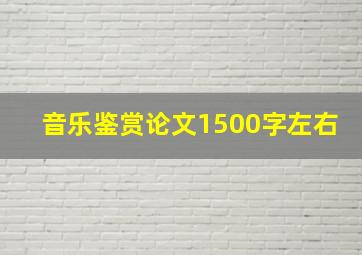 音乐鉴赏论文1500字左右